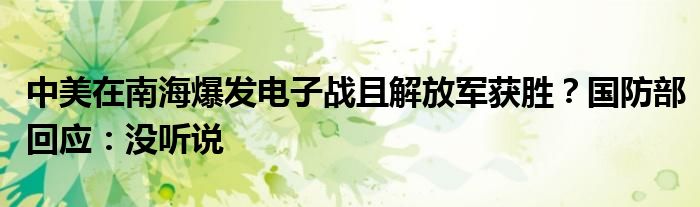 中美在南海爆发电子战且解放军获胜？国防部回应：没听说